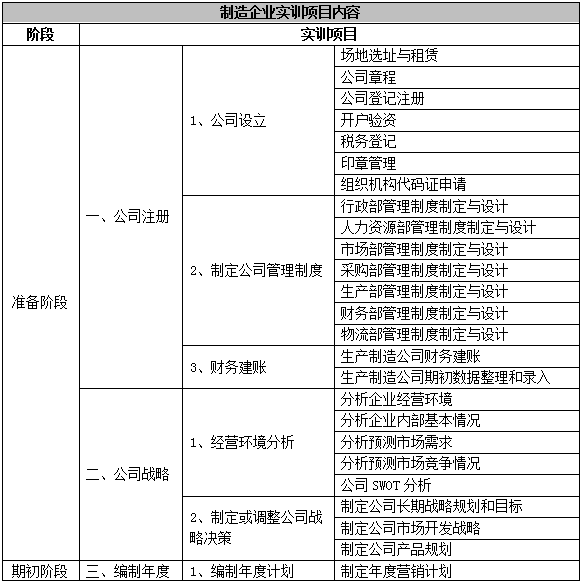 制造企业实训项目内容

| 阶段 | 实训项目 | | |
|---|---|---|---|
| 准备阶段 | 一、公司注册 | 1、公司设立 | 场地选址与租赁 |
| | | | 公司章程 |
| | | | 公司登记注册 |
| | | | 开户验资 |
| | | | 税务登记 |
| | | | 印章管理 |
| | | | 组织机构代码证申请 |
| | | 2、制定公司管理制度 | 行政部管理制度制定与设计 |
| | | | 人力资源部管理制度制定与设计 |
| | | | 市场部管理制度制定与设计 |
| | | | 采购部管理制度制定与设计 |
| | | | 生产部管理制度制定与设计 |
| | | | 财务部管理制度制定与设计 |
| | | | 物流部管理制度制定与设计 |
| | | 3、财务建账 | 生产制造公司财务建账 |
| | | | 生产制造公司期初数据整理和录入 |
| | 二、公司战略 | 1、经营环境分析 | 分析企业经营环境 |
| | | | 分析企业内部基本情况 |
| | | | 分析预测市场需求 |
| | | | 分析预测市场竞争情况 |
| | | | 公司 SWOT 分析 |
| | | 2、制定或调整公司战略决策 | 制定公司长期战略规划和目标 |
| | | | 制定公司市场开发战略 |
| | | | 制定公司产品规划 |
| 期初阶段 | 三、编制年度 | 1、编制年度计划 | 制定年度营销计划 |